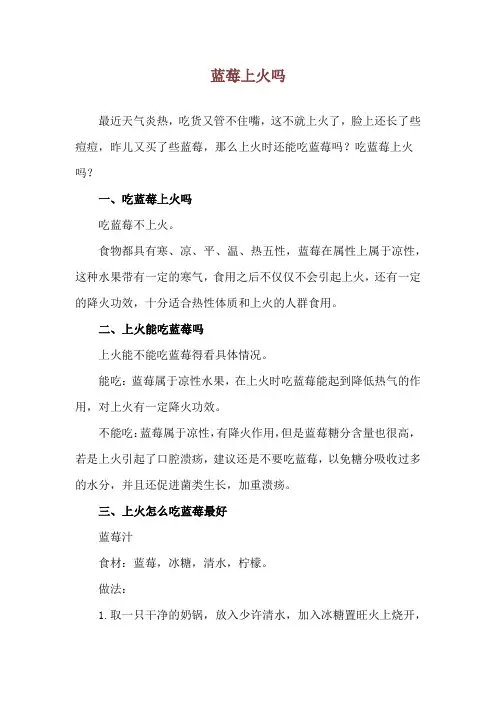 蓝莓上火吗

最近天气炎热，吃货又管不住嘴，这不就上火了，脸上还长了些痘痘，昨儿又买了些蓝莓，那么上火时还能吃蓝莓吗？吃蓝莓上火吗？

一、吃蓝莓上火吗

吃蓝莓不上火。

食物都具有寒、凉、平、温、热五性，蓝莓在属性上属于凉性，这种水果带有一定的寒气，食用之后不仅仅不会引起上火，还有一定的降火功效，十分适合热性体质和上火的人群食用。

二、上火能吃蓝莓吗

上火能不能吃蓝莓得看具体情况。

能吃：蓝莓属于凉性水果，在上火时吃蓝莓能起到降低热气的作用，对上火有一定降火功效。

不能吃：蓝莓属于凉性，有降火作用，但是蓝莓糖分含量也很高，若是上火引起了口腔溃疡，建议还是不要吃蓝莓，以免糖分吸收过多的水分，并且还促进菌类生长，加重溃疡。

三、上火怎么吃蓝莓最好

蓝莓汁

食材：蓝莓，冰糖，清水，柠檬。

做法：

1. 取一只干净的奶锅，放入少许清水，加入冰糖置旺火上烧开，